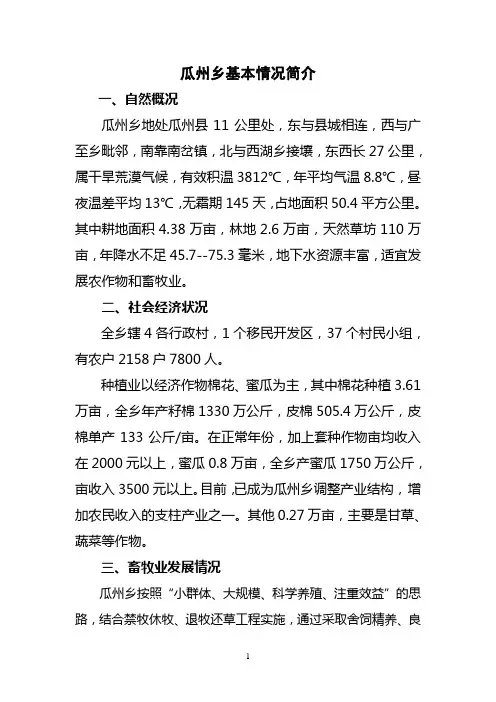 瓜州乡基本情况简介

一、自然概况

瓜州乡地处瓜州县 11 公里处，东与县城相连，西与广至乡毗邻，南靠南岔镇，北与西湖乡接壤，东西长 27 公里，属干旱荒漠气候，有效积温 3812℃，年平均气温 8.8℃，昼夜温差平均 13℃，无霜期 145 天，占地面积 50.4 平方公里。其中耕地面积 4.38 万亩，林地 2.6 万亩，天然草坊 110 万亩，年降水不足 45.7--75.3 毫米，地下水资源丰富，适宜发展农作物和畜牧业。

二、社会经济状况

全乡辖 4 各行政村，1 个移民开发区，37 个村民小组，有农户 2158 户 7800 人。

种植业以经济作物棉花、蜜瓜为主，其中棉花种植 3.61 万亩，全乡年产籽棉 1330 万公斤，皮棉 505.4 万公斤，皮棉单产 133 公斤/亩。在正常年份，加上套种作物亩均收入在 2000 元以上，蜜瓜 0.8 万亩，全乡产蜜瓜 1750 万公斤，亩收入 3500 元以上。目前，已成为瓜州乡调整产业结构，增加农民收入的支柱产业之一。其他 0.27 万亩，主要是甘草、蔬菜等作物。

三、畜牧业发展情况

瓜州乡按照“小群体、大规模、科学养殖、注重效益”的思路，结合禁牧休牧、退牧还草工程实施，通过采取舍饲精养、良

1